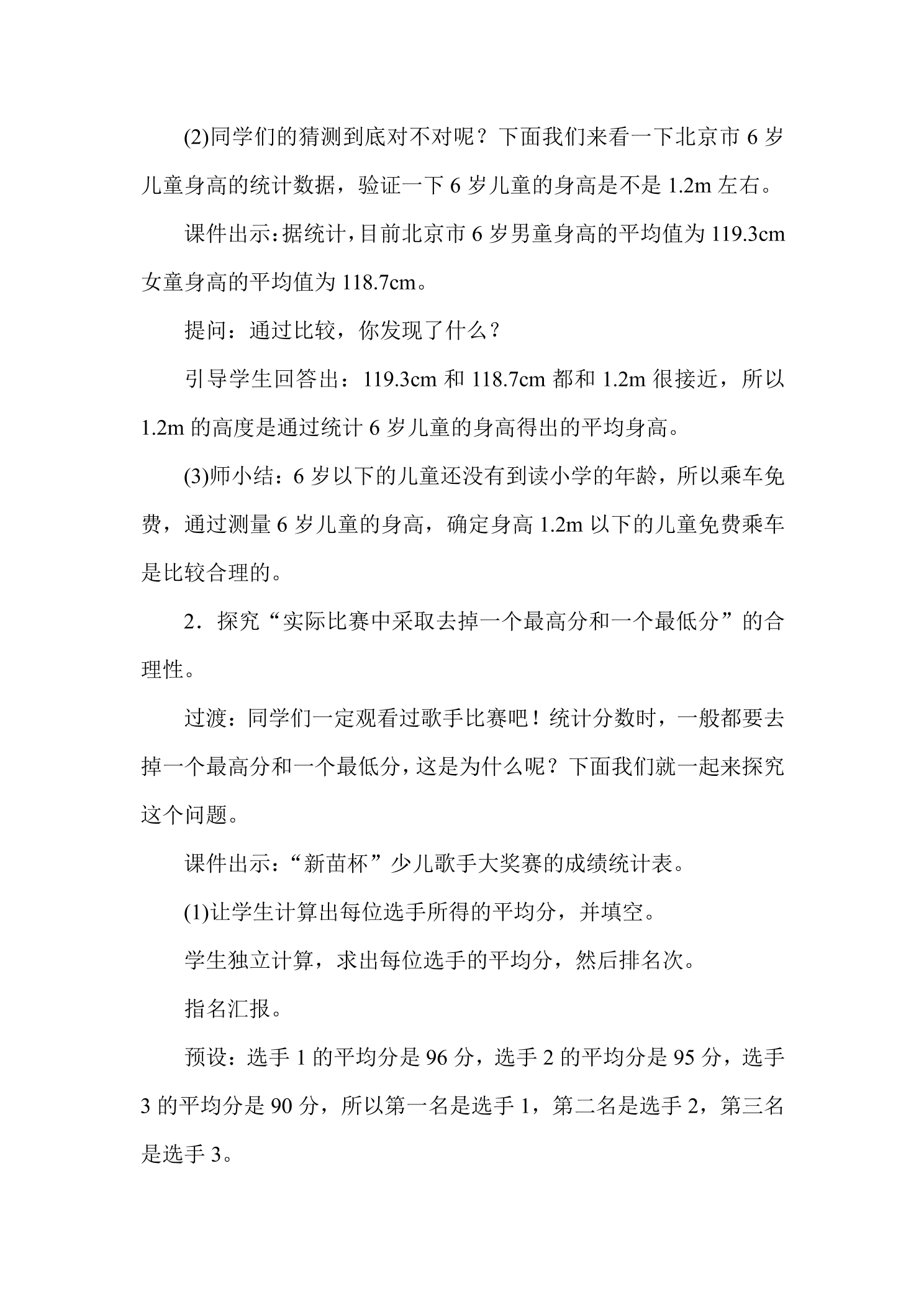 (2)同学们的猜测到底对不对呢？下面我们来看一下北京市6岁儿童身高的统计数据，验证一下6岁儿童的身高是不是1.2m左右。

课件出示：据统计，目前北京市6岁男童身高的平均值为119.3cm女童身高的平均值为118.7cm。

提问：通过比较，你发现了什么？

引导学生回答出：119.3cm和118.7cm都和1.2m很接近，所以1.2m的高度是通过统计6岁儿童的身高得出的平均身高。

(3)师小结：6岁以下的儿童还没有到读小学的年龄，所以乘车免费，通过测量6岁儿童的身高，确定身高1.2m以下的儿童免费乘车是比较合理的。

2．探究“实际比赛中采取去掉一个最高分和一个最低分”的合理性。

过渡：同学们一定观看过歌手比赛吧！统计分数时，一般都要去掉一个最高分和一个最低分，这是为什么呢？下面我们就一起来探究这个问题。

课件出示：“新苗杯”少儿歌手大奖赛的成绩统计表。

(1)让学生计算出每位选手所得的平均分，并填空。

学生独立计算，求出每位选手的平均分，然后排名次。

指名汇报。

预设：选手1的平均分是96分，选手2的平均分是95分，选手3的平均分是90分，所以第一名是选手1，第二名是选手2，第三名是选手3。